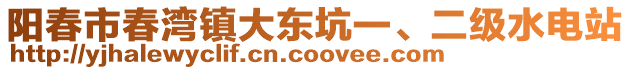 阳春市春湾镇大东坑一、二级水电站
http://yjhalewyclif.cn.coovee.com